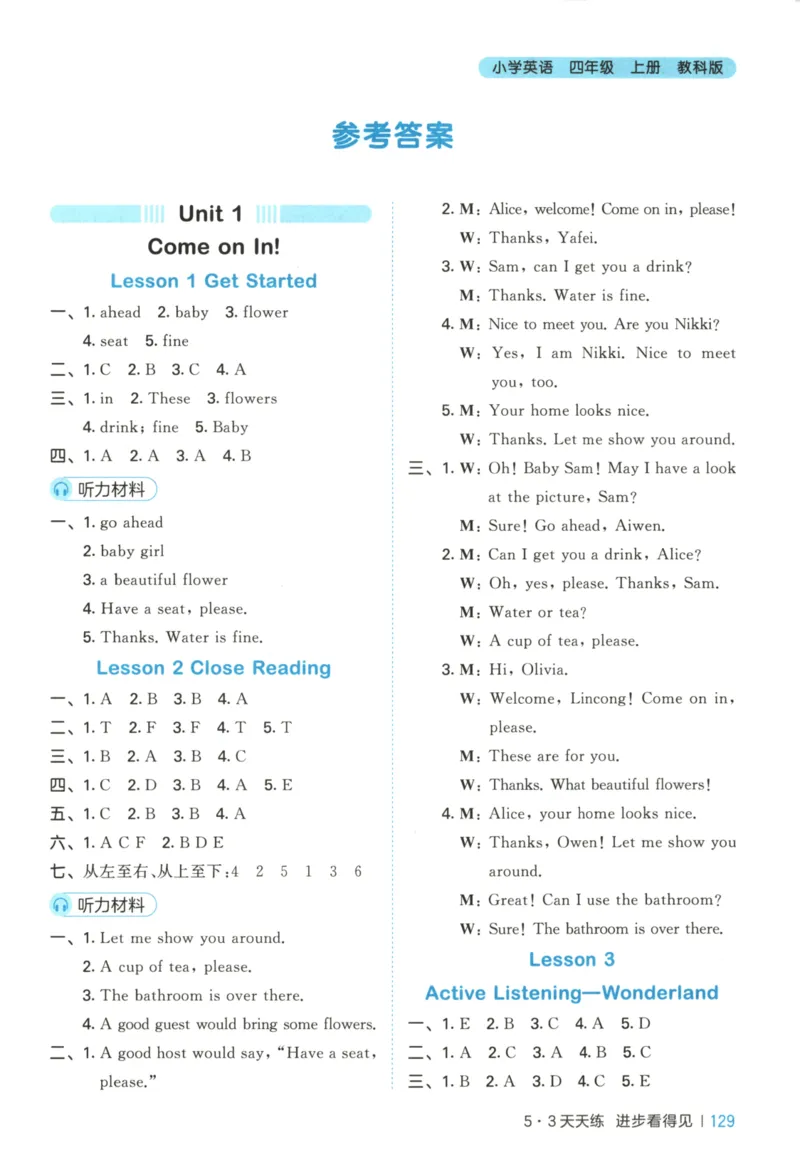 小学英语 四年级 上册 教科版

参考答案

Unit 1

Come on In!

Lesson 1 Get Started

一、1. ahead 2. baby 3. flower 4. seat 5. fine

二、1. C 2. B 3. C 4. A

三、1. in 2. These 3. flowers 4. drink; fine 5. Baby

四、1. A 2. A 3. A 4. B

听力材料

一、1. go ahead
2. baby girl
3. a beautiful flower
4. Have a seat, please.
5. Thanks. Water is fine.

Lesson 2 Close Reading

一、1. A 2. B 3. B 4. A

二、1. T 2. F 3. F 4. T 5. T

三、1. B 2. A 3. B 4. C

四、1. C 2. D 3. B 4. A 5. E

五、1. C 2. B 3. B 4. A

六、1. A C F 2. B D E

七、从左至右,从上至下:4 2 5 1 3 6

听力材料

一、1. Let me show you around.
2. A cup of tea, please.
3. The bathroom is over there.
4. A good guest would bring some flowers.

二、1. A good host would say, "Have a seat, please."
2. M: Alice, welcome! Come on in, please!
W: Thanks, Yafei.
3. W: Sam, can I get you a drink?
M: Thanks. Water is fine.
4. M: Nice to meet you. Are you Nikki?
W: Yes, I am Nikki. Nice to meet you, too.
5. M: Your home looks nice.
W: Thanks. Let me show you around.

三、1. W: Oh! Baby Sam! May I have a look at the picture, Sam?
M: Sure! Go ahead, Aiwen.
2. M: Can I get you a drink, Alice?
W: Oh, yes, please. Thanks, Sam.
M: Water or tea?
W: A cup of tea, please.
3. M: Hi, Olivia.
W: Welcome, Lincong! Come on in, please.
M: These are for you.
W: Thanks. What beautiful flowers!
4. M: Alice, your home looks nice.
W: Thanks, Owen! Let me show you around.
M: Great! Can I use the bathroom?
W: Sure! The bathroom is over there.

Lesson 3

Active Listening—Wonderland

一、1. E 2. B 3. C 4. A 5. D

二、1. A 2. C 3. A 4. B 5. C

三、1. B 2. A 3. D 4. C 5. E

5·3天天练 进步看得见 | 129